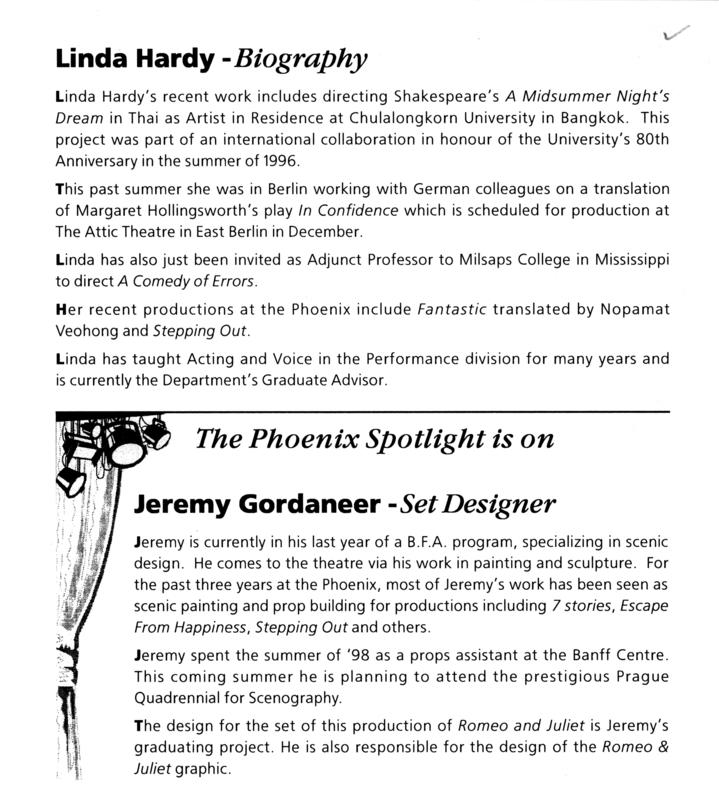 Linda Hardy - Biography

Linda Hardy's recent work includes directing Shakespeare's A Midsummer Night's Dream in Thai as Artist in Residence at Chulalongkorn University in Bangkok. This project was part of an international collaboration in honour of the University's 80th Anniversary in the summer of 1996.

This past summer she was in Berlin working with German colleagues on a translation of Margaret Hollingsworth's play In Confidence which is scheduled for production at The Attic Theatre in East Berlin in December.

Linda has also just been invited as Adjunct Professor to Milsaps College in Mississippi to direct A Comedy of Errors.

Her recent productions at the Phoenix include Fantastic translated by Nopamat Veohong and Stepping Out.

Linda has taught Acting and Voice in the Performance division for many years and is currently the Department's Graduate Advisor.

The Phoenix Spotlight is on

Jeremy Gordaneer - Set Designer

Jeremy is currently in his last year of a B.F.A. program, specializing in scenic design. He comes to the theatre via his work in painting and sculpture. For the past three years at the Phoenix, most of Jeremy's work has been seen as scenic painting and prop building for productions including 7 stories, Escape From Happiness, Stepping Out and others.

Jeremy spent the summer of '98 as a props assistant at the Banff Centre. This coming summer he is planning to attend the prestigious Prague Quadrennial for Scenography.

The design for the set of this production of Romeo and Juliet is Jeremy's graduating project. He is also responsible for the design of the Romeo & Juliet graphic.